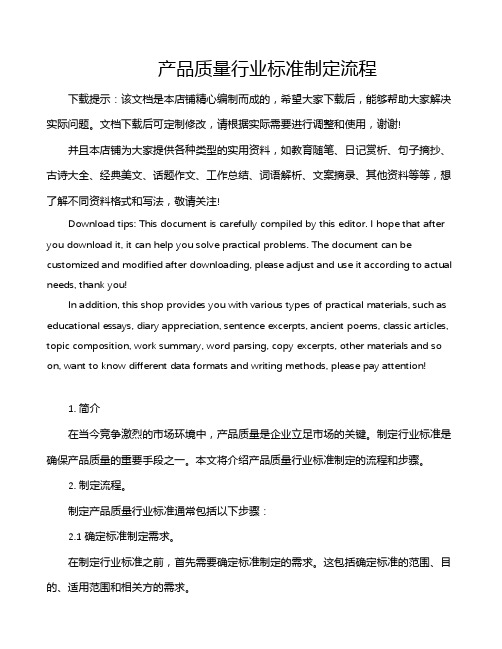 产品质量行业标准制定流程

下载提示：该文档是本店铺精心编制而成的，希望大家下载后，能够帮助大家解决实际问题。文档下载后可定制修改，请根据实际需要进行调整和使用，谢谢!

并且本店铺为大家提供各种类型的实用资料，如教育随笔、日记赏析、句子摘抄、古诗大全、经典美文、话题作文、工作总结、词语解析、文案摘录、其他资料等等，想了解不同资料格式和写法，敬请关注!

Download tips: This document is carefully compiled by this editor. I hope that after you download it, it can help you solve practical problems. The document can be customized and modified after downloading, please adjust and use it according to actual needs, thank you!

In addition, this shop provides you with various types of practical materials, such as educational essays, diary appreciation, sentence excerpts, ancient poems, classic articles, topic composition, work summary, word parsing, copy excerpts, other materials and so on, want to know different data formats and writing methods, please pay attention!

1. 简介

在当今竞争激烈的市场环境中，产品质量是企业立足市场的关键。制定行业标准是确保产品质量的重要手段之一。本文将介绍产品质量行业标准制定的流程和步骤。

2. 制定流程。

制定产品质量行业标准通常包括以下步骤：

2.1 确定标准制定需求。

在制定行业标准之前，首先需要确定标准制定的需求。这包括确定标准的范围、目的、适用范围和相关方的需求。